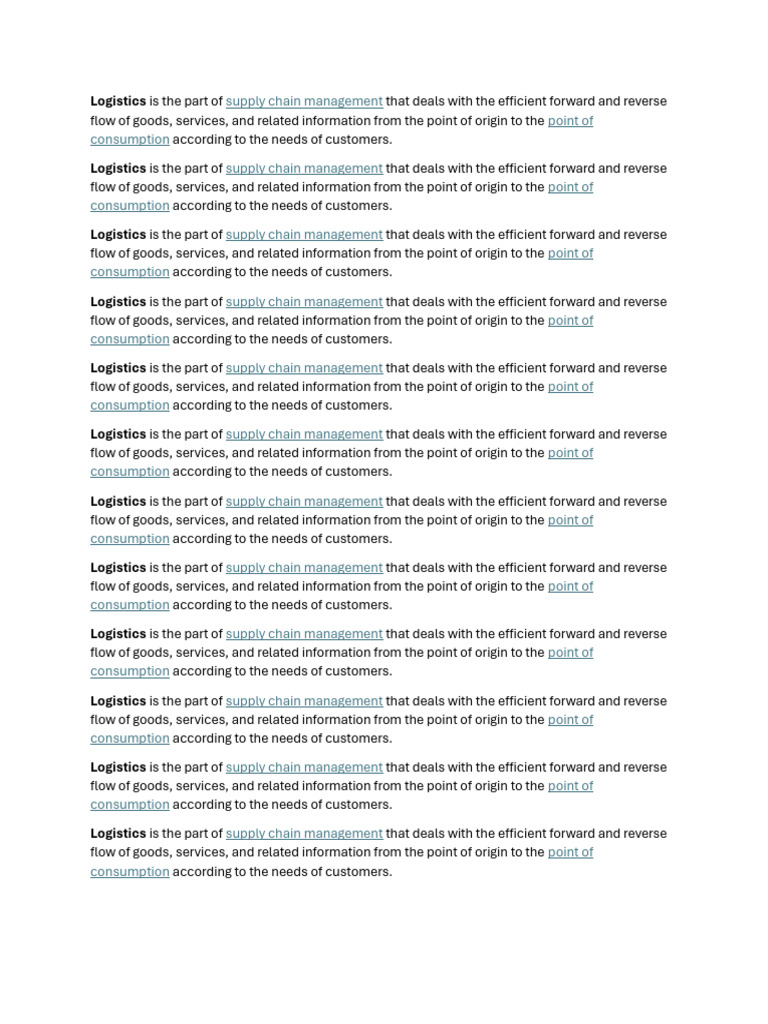 Logistics is the part of supply chain management that deals with the efficient forward and reverse flow of goods, services, and related information from the point of origin to the point of consumption according to the needs of customers.

Logistics is the part of supply chain management that deals with the efficient forward and reverse flow of goods, services, and related information from the point of origin to the point of consumption according to the needs of customers.

Logistics is the part of supply chain management that deals with the efficient forward and reverse flow of goods, services, and related information from the point of origin to the point of consumption according to the needs of customers.

Logistics is the part of supply chain management that deals with the efficient forward and reverse flow of goods, services, and related information from the point of origin to the point of consumption according to the needs of customers.

Logistics is the part of supply chain management that deals with the efficient forward and reverse flow of goods, services, and related information from the point of origin to the point of consumption according to the needs of customers.

Logistics is the part of supply chain management that deals with the efficient forward and reverse flow of goods, services, and related information from the point of origin to the point of consumption according to the needs of customers.

Logistics is the part of supply chain management that deals with the efficient forward and reverse flow of goods, services, and related information from the point of origin to the point of consumption according to the needs of customers.

Logistics is the part of supply chain management that deals with the efficient forward and reverse flow of goods, services, and related information from the point of origin to the point of consumption according to the needs of customers.

Logistics is the part of supply chain management that deals with the efficient forward and reverse flow of goods, services, and related information from the point of origin to the point of consumption according to the needs of customers.

Logistics is the part of supply chain management that deals with the efficient forward and reverse flow of goods, services, and related information from the point of origin to the point of consumption according to the needs of customers.

Logistics is the part of supply chain management that deals with the efficient forward and reverse flow of goods, services, and related information from the point of origin to the point of consumption according to the needs of customers.

Logistics is the part of supply chain management that deals with the efficient forward and reverse flow of goods, services, and related information from the point of origin to the point of consumption according to the needs of customers.